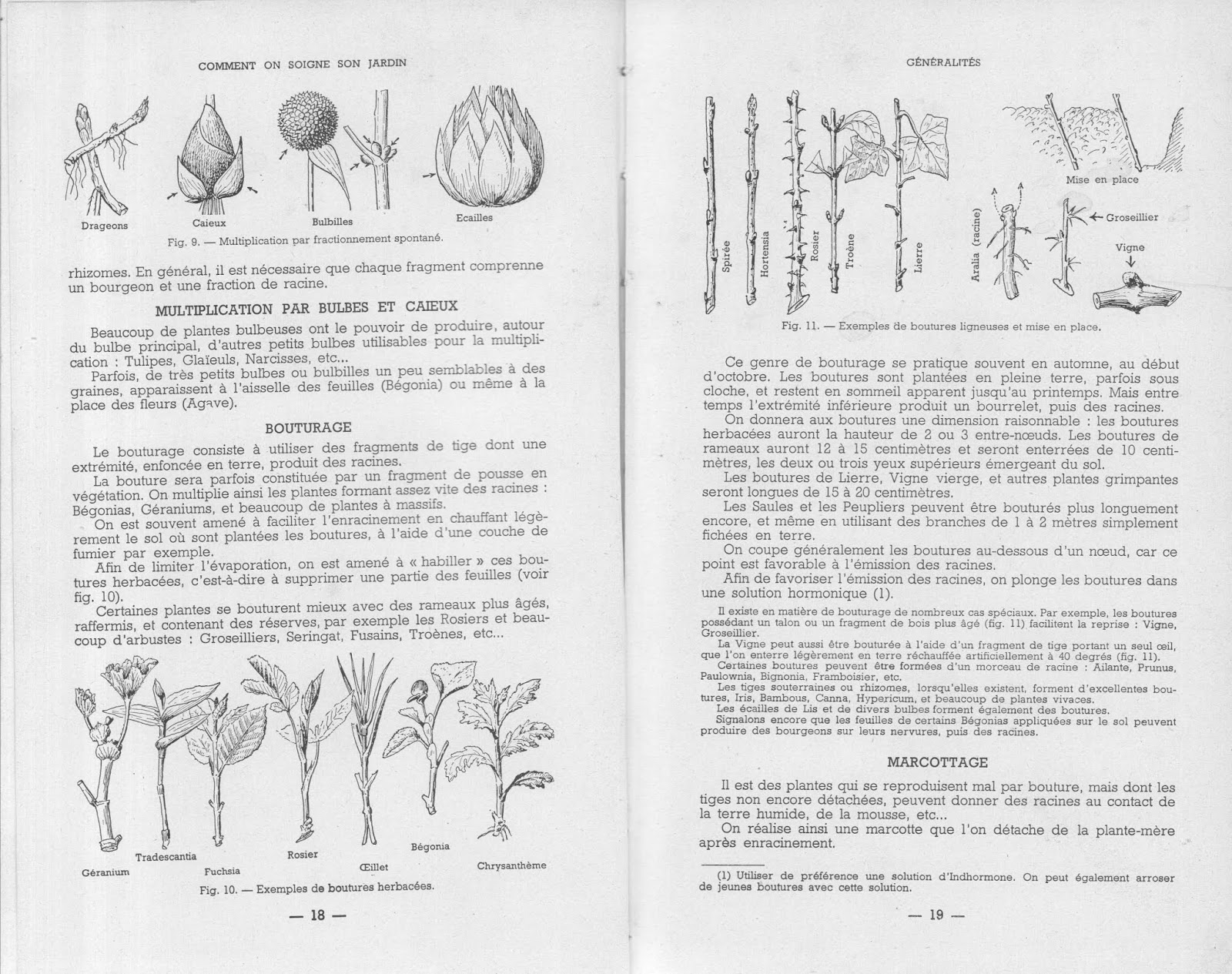 COMMENT ON SOIGNE SON JARDIN

Drageons

Caieux

Bulbilles

Ecailles

Fig. 9. — Multiplication par fractionnement spontané.

rhizomes. En général, il est nécessaire que chaque fragment comprenne un bourgeon et une fraction de racine.

MULTIPLICATION PAR BULBES ET CAIEUX

Beaucoup de plantes bulbeuses ont le pouvoir de produire, autour du bulbe principal, d'autres petits bulbes utilisables pour la multiplication : Tulipes, Glaïeuls, Narcisses, etc...

Parfois, de très petits bulbes ou bulbilles un peu semblables à des graines, apparaissent à l'aisselle des feuilles (Bégonia) ou même à la place des fleurs (Agave).

BOUTURAGE

Le bouturage consiste à utiliser des fragments de tige dont une extrémité, enfoncée en terre, produit des racines.

La bouture sera parfois constituée par un fragment de pousse en végétation. On multiplie ainsi les plantes formant assez vite des racines : Bégonias, Géraniums, et beaucoup de plantes à massifs.

On est souvent amené à faciliter l'enracinement en chauffant légèrement le sol où sont plantées les boutures, à l'aide d'une couche de fumier par exemple.

Afin de limiter l'évaporation, on est amené à « habiller » ces boutures herbacées, c'est-à-dire à supprimer une partie des feuilles (voir fig. 10).

Certaines plantes se bouturent mieux avec des rameaux plus âgés, raffermis, et contenant des réserves, par exemple les Rosiers et beaucoup d'arbustes : Groseilliers, Seringat, Fusains, Troènes, etc...

Géranium

Tradescantia

Fuchsia

Rosier

Œillet

Bégonia

Chrysanthème

Fig. 10. — Exemples de boutures herbacées.

— 18 —

GÉNÉRALITÉS

Spirée

Hortensia

Rosier

Troène

Lierre

Aralia (racine)

Mise en place

Groseillier

Vigne

Fig. 11. — Exemples de boutures ligneuses et mise en place.

Ce genre de bouturage se pratique souvent en automne, au début d'octobre. Les boutures sont plantées en pleine terre, parfois sous cloche, et restent en sommeil apparent jusqu'au printemps. Mais entre temps l'extrémité inférieure produit un bourrelet, puis des racines.

On donnera aux boutures une dimension raisonnable : les boutures herbacées auront la hauteur de 2 ou 3 entre-nœuds. Les boutures de rameaux auront 12 à 15 centimètres et seront enterrées de 10 centimètres, les deux ou trois yeux supérieurs émergeant du sol.

Les boutures de Lierre, Vigne vierge, et autres plantes grimpantes seront longues de 15 à 20 centimètres.

Les Saules et les Peupliers peuvent être bouturés plus longuement encore, et même en utilisant des branches de 1 à 2 mètres simplement fichées en terre.

On coupe généralement les boutures au-dessous d'un nœud, car ce point est favorable à l'émission des racines.

Afin de favoriser l'émission des racines, on plonge les boutures dans une solution hormonique (1).

Il existe en matière de bouturage de nombreux cas spéciaux. Par exemple, les boutures possédant un talon ou un fragment de bois plus âgé (fig. 11) facilitent la reprise : Vigne, Groseillier.

La Vigne peut aussi être bouturée à l'aide d'un fragment de tige portant un seul œil, que l'on enterre légèrement en terre réchauffée artificiellement à 40 degrés (fig. 11).

Certaines boutures peuvent être formées d'un morceau de racine : Ailante, Prunus, Paulownia, Bignonia, Framboisier, etc.

Les tiges souterraines ou rhizomes, lorsqu'elles existent, forment d'excellentes boutures, Iris, Bambous, Canna, Hypericum, et beaucoup de plantes vivaces.

Les écailles de Lis et de divers bulbes forment également des boutures.

Signalons encore que les feuilles de certains Bégonias appliquées sur le sol peuvent produire des bourgeons sur leurs nervures, puis des racines.

MARCOTTAGE

Il est des plantes qui se reproduisent mal par bouture, mais dont les tiges non encore détachées, peuvent donner des racines au contact de la terre humide, de la mousse, etc...

On réalise ainsi une marcotte que l'on détache de la plante-mère après enracinement.

(1) Utiliser de préférence une solution d'Indhormone. On peut également arroser de jeunes boutures avec cette solution.

— 19 —